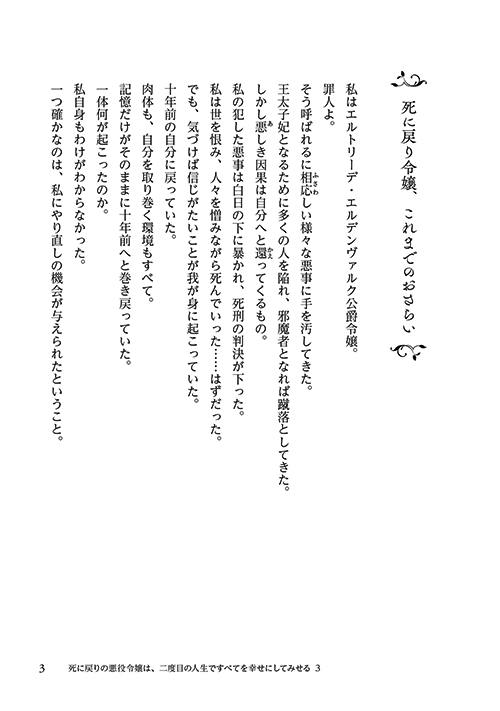 死に戻り令嬢、これまでのおさらい

私はエルトリーデ・エルデンヴァルク公爵令嬢。
罪人よ。
そう呼ばれるに相応しい様々な悪事に手を汚してきた。
王太子妃となるために多くの人を陥れ、邪魔者となれば蹴落としてきた。
しかし悪しき因果は自分へと還ってくるもの。
私の犯した悪事は白日の下に暴かれ、死刑の判決が下った。
私は世を恨み、人々を憎みながら死んでいった……はずだった。
でも、気づけば信じがたいことが我が身に起こっていた。
十年前の自分に戻っていた。
肉体も、自分を取り巻く環境もすべて。
記憶だけがそのままに十年前へと巻き戻っていた。
一体何が起こったのか。
私自身もわけがわからなかった。
一つ確かなのは、私にやり直しの機会が与えられたということ。

3　死に戻りの悪役令嬢は、二度目の人生ですべてを幸せにしてみせる 3